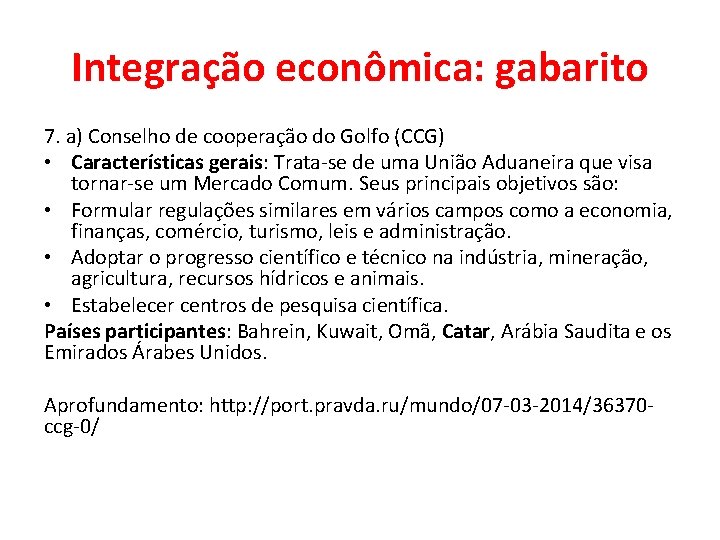 Integração econômica: gabarito

7. a) Conselho de cooperação do Golfo (CCG)

• Características gerais: Trata-se de uma União Aduaneira que visa tornar-se um Mercado Comum. Seus principais objetivos são:
• Formular regulações similares em vários campos como a economia, finanças, comércio, turismo, leis e administração.
• Adoptar o progresso científico e técnico na indústria, mineração, agricultura, recursos hídricos e animais.
• Estabelecer centros de pesquisa científica.

Países participantes: Bahrein, Kuwait, Omã, Catar, Arábia Saudita e os Emirados Árabes Unidos.

Aprofundamento: http://port.pravda.ru/mundo/07-03-2014/36370-ccg-0/